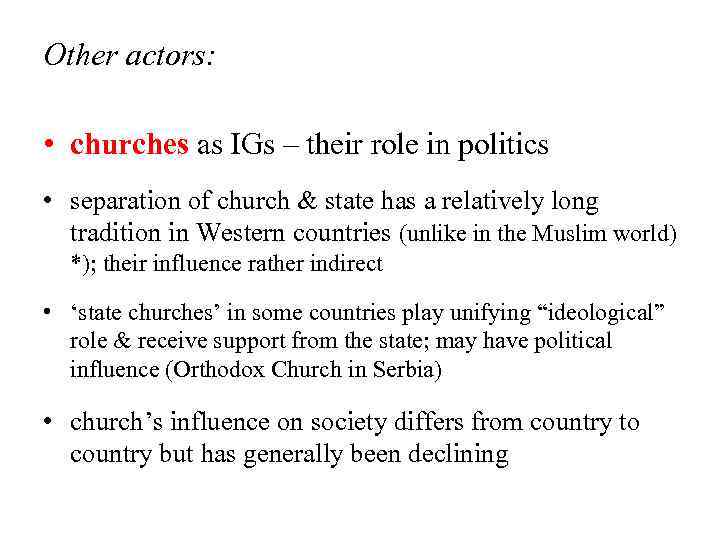 Other actors:

• churches as IGs – their role in politics

• separation of church & state has a relatively long tradition in Western countries (unlike in the Muslim world) *); their influence rather indirect

• ‘state churches’ in some countries play unifying “ideological” role & receive support from the state; may have political influence (Orthodox Church in Serbia)

• church’s influence on society differs from country to country but has generally been declining